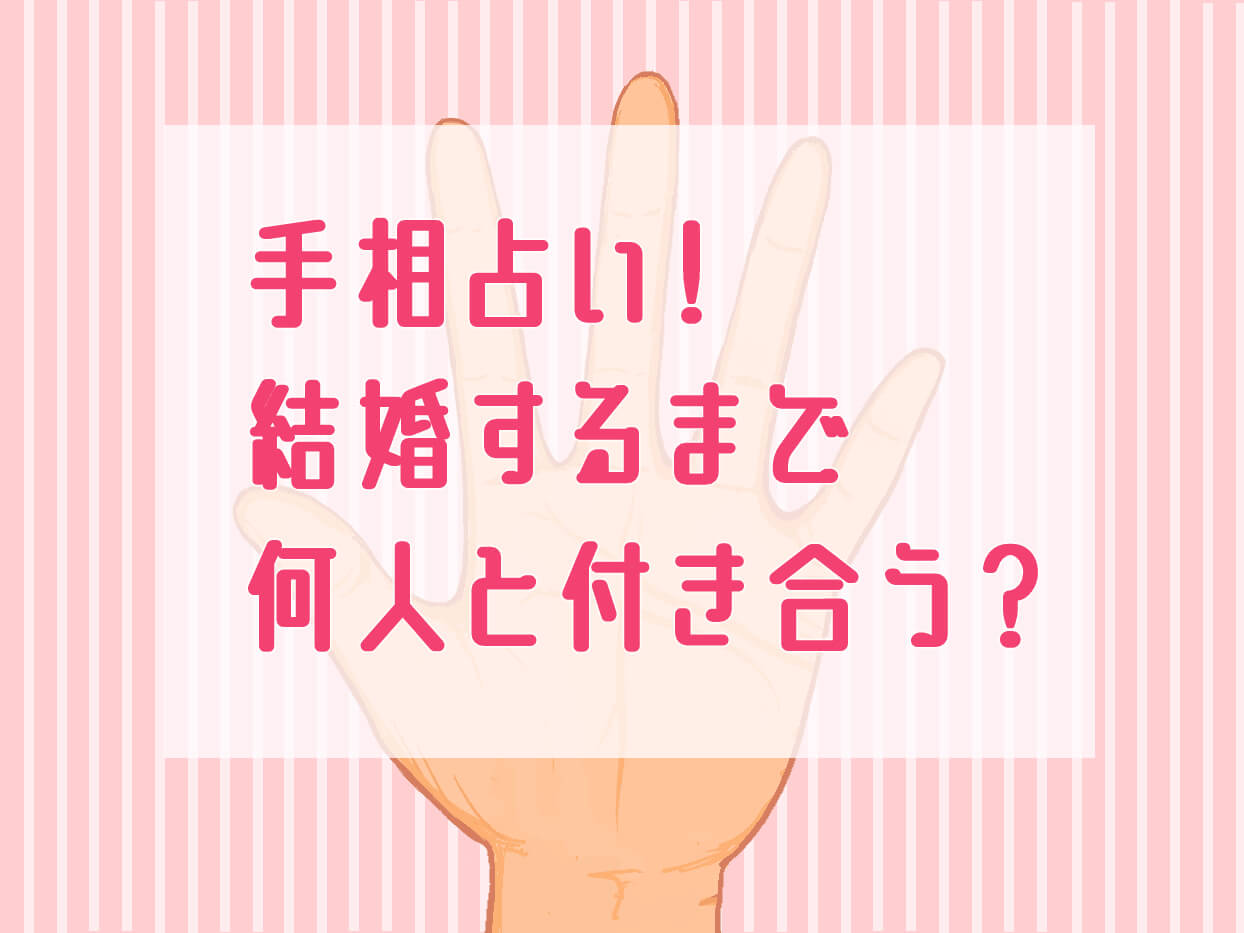 手相占い!
結婚するまで
何人と付き合う?